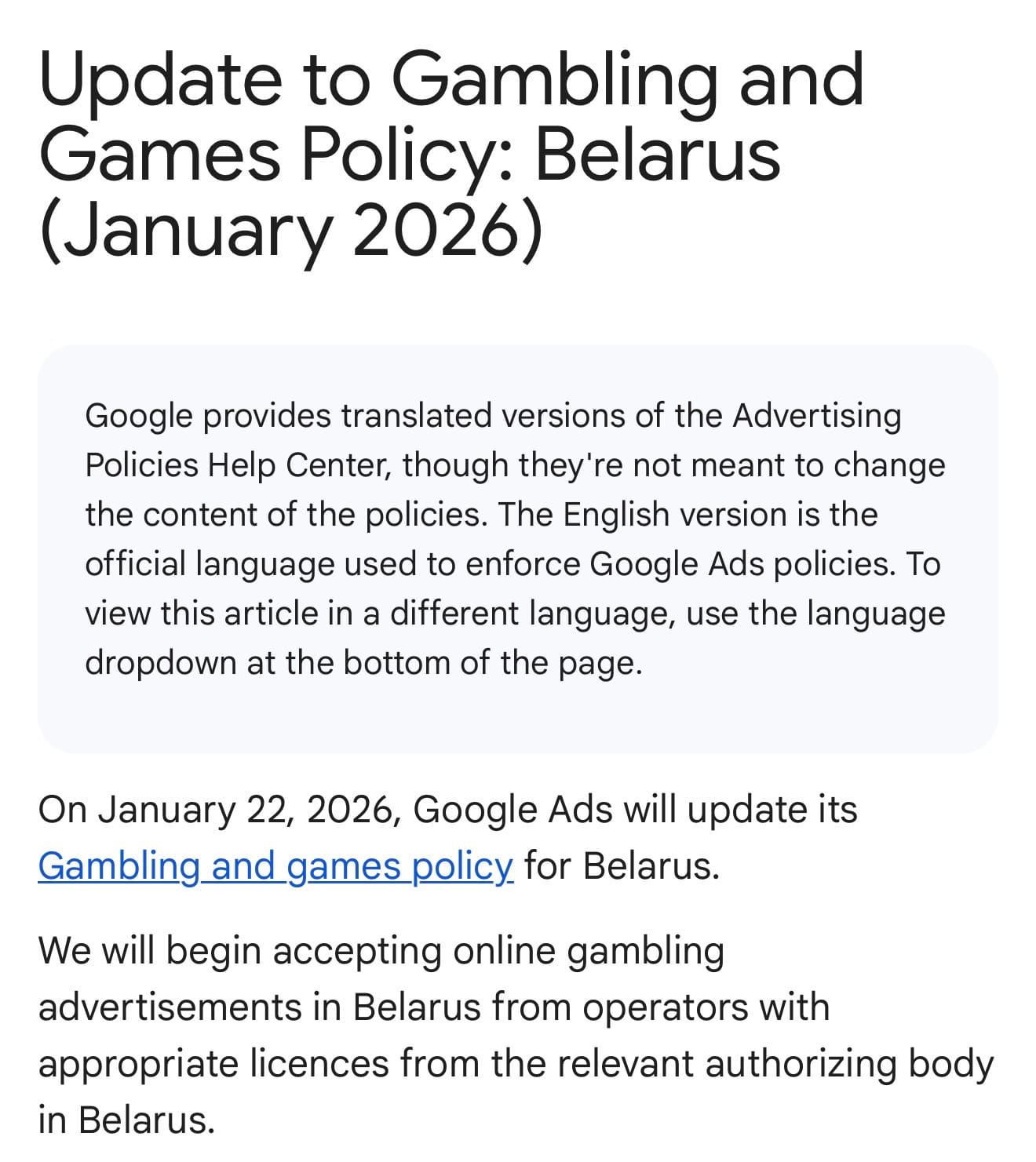 Update to Gambling and Games Policy: Belarus (January 2026)

Google provides translated versions of the Advertising Policies Help Center, though they're not meant to change the content of the policies. The English version is the official language used to enforce Google Ads policies. To view this article in a different language, use the language dropdown at the bottom of the page.

On January 22, 2026, Google Ads will update its Gambling and games policy for Belarus.

We will begin accepting online gambling advertisements in Belarus from operators with appropriate licences from the relevant authorizing body in Belarus.